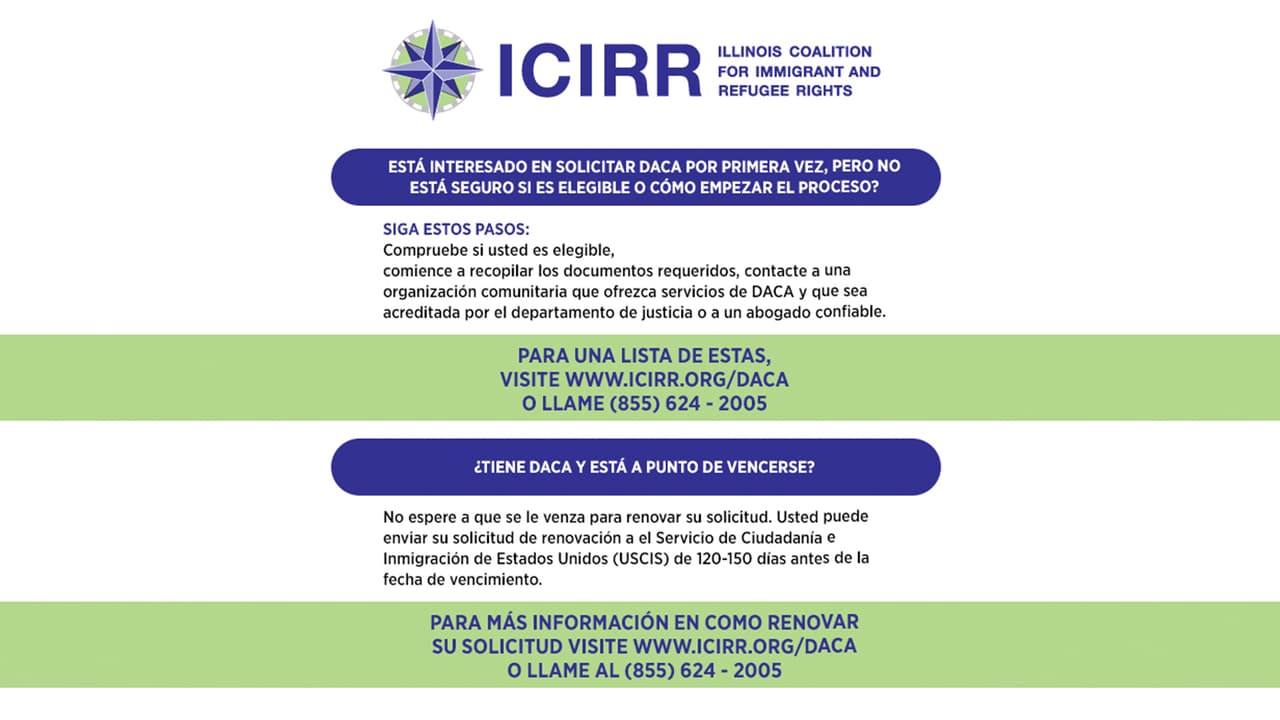 ICIRR ILLINOIS COALITION FOR IMMIGRANT AND REFUGEE RIGHTS

ESTÁ INTERESADO EN SOLICITAR DACA POR PRIMERA VEZ, PERO NO ESTÁ SEGURO SI ES ELEGIBLE O CÓMO EMPEZAR EL PROCESO?

SIGA ESTOS PASOS:
Compruebe si usted es elegible,
comience a recopilar los documentos requeridos, contacte a una organización comunitaria que ofrezca servicios de DACA y que sea acreditada por el departamento de justicia o a un abogado confiable.

PARA UNA LISTA DE ESTAS, VISITE WWW.ICIRR.ORG/DACA O LLAME (855) 624 - 2005

¿TIENE DACA Y ESTÁ A PUNTO DE VENCERSE?

No espere a que se le venza para renovar su solicitud. Usted puede enviar su solicitud de renovación a el Servicio de Ciudadanía e Inmigración de Estados Unidos (USCIS) de 120-150 días antes de la fecha de vencimiento.

PARA MÁS INFORMACIÓN EN COMO RENOVAR SU SOLICITUD VISITE WWW.ICIRR.ORG/DACA O LLAME AL (855) 624 - 2005